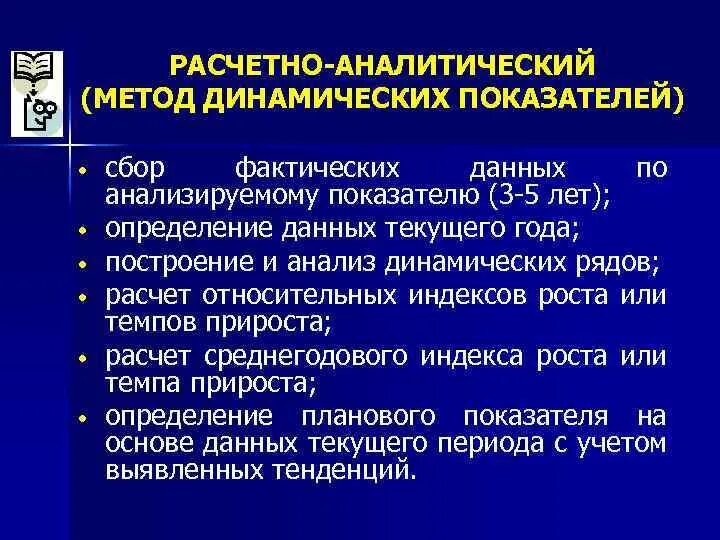 РАСЧЕТНО-АНАЛИТИЧЕСКИЙ (МЕТОД ДИНАМИЧЕСКИХ ПОКАЗАТЕЛЕЙ)

• сбор фактических данных по анализируемому показателю (3-5 лет);
• определение данных текущего года;
• построение и анализ динамических рядов;
• расчет относительных индексов роста или темпов прироста;
• расчет среднегодового индекса роста или темпа прироста;
• определение планового показателя на основе данных текущего периода с учетом выявленных тенденций.